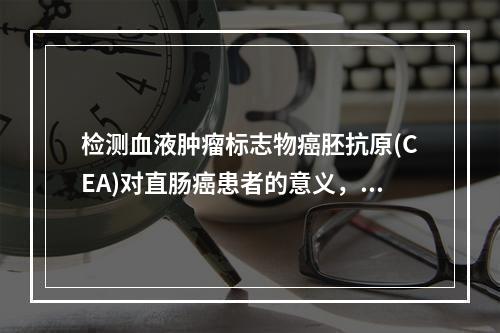 检测血液肿瘤标志物癌胚抗原(CEA)对直肠癌患者的意义，...